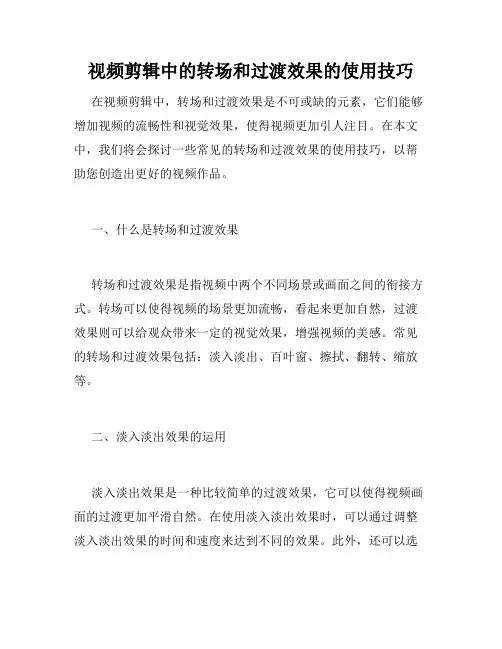 视频剪辑中的转场和过渡效果的使用技巧

在视频剪辑中，转场和过渡效果是不可或缺的元素，它们能够增加视频的流畅性和视觉效果，使得视频更加引人注目。在本文中，我们将会探讨一些常见的转场和过渡效果的使用技巧，以帮助您创造出更好的视频作品。

一、什么是转场和过渡效果

转场和过渡效果是指视频中两个不同场景或画面之间的衔接方式。转场可以使得视频的场景更加流畅，看起来更加自然，过渡效果则可以给观众带来一定的视觉效果，增强视频的美感。常见的转场和过渡效果包括：淡入淡出、百叶窗、擦拭、翻转、缩放等。

二、淡入淡出效果的运用

淡入淡出效果是一种比较简单的过渡效果，它可以使得视频画面的过渡更加平滑自然。在使用淡入淡出效果时，可以通过调整淡入淡出效果的时间和速度来达到不同的效果。此外，还可以选